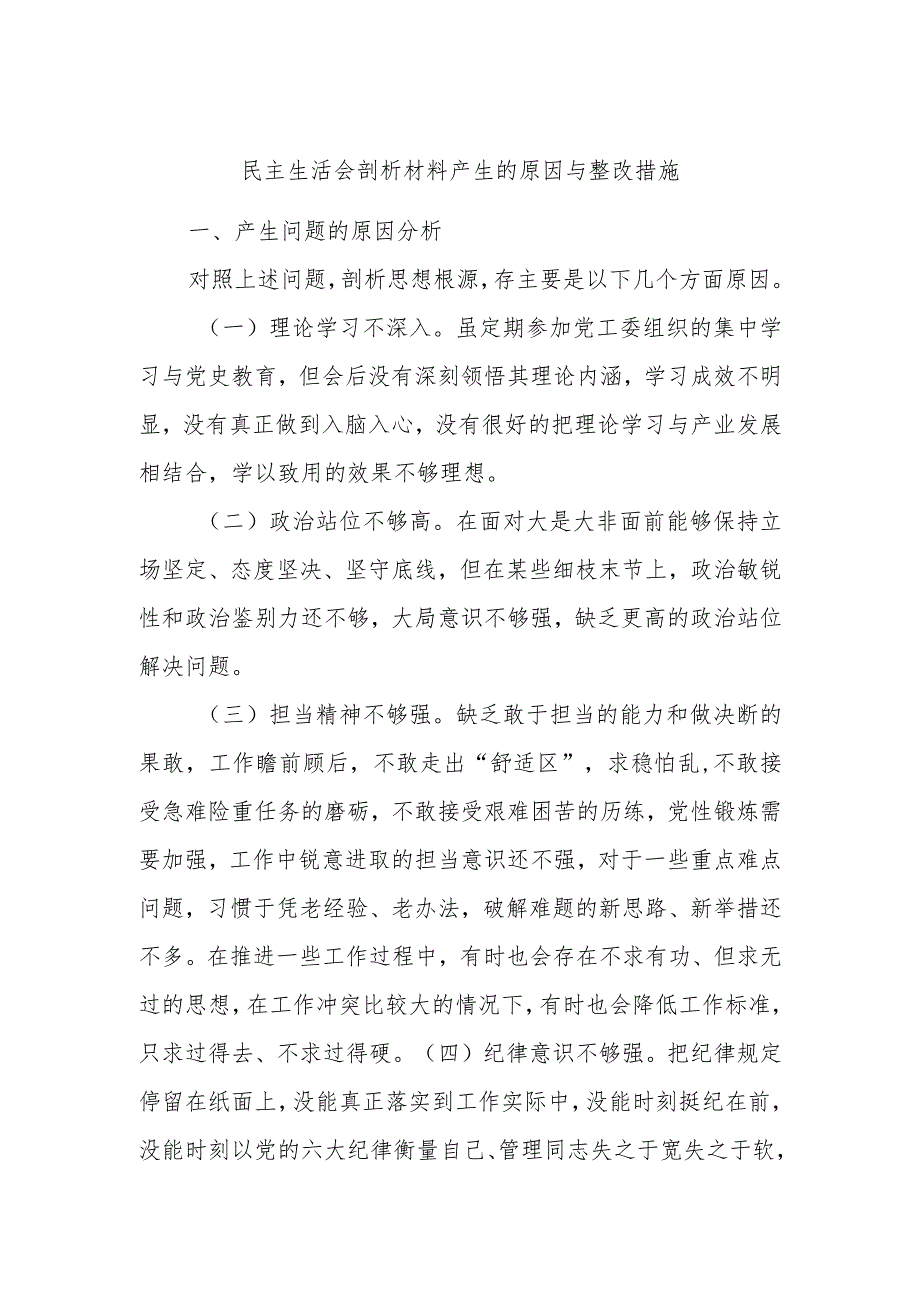 民主生活会剖析材料产生的原因与整改措施

一、产生问题的原因分析

对照上述问题，剖析思想根源，存主要是以下几个方面原因。

（一）理论学习不深入。虽定期参加党工委组织的集中学习与党史教育，但会后没有深刻领悟其理论内涵，学习成效不明显，没有真正做到入脑入心，没有很好的把理论学习与产业发展相结合，学以致用的效果不够理想。

（二）政治站位不够高。在面对大是大非面前能够保持立场坚定、态度坚决、坚守底线，但在某些细枝末节上，政治敏锐性和政治鉴别力还不够，大局意识不够强，缺乏更高的政治站位解决问题。

（三）担当精神不够强。缺乏敢于担当的能力和做决断的果敢，工作瞻前顾后，不敢走出“舒适区”，求稳怕乱，不敢接受急难险重任务的磨砺，不敢接受艰难困苦的历练，党性锻炼需要加强，工作中锐意进取的担当意识还不强，对于一些重点难点问题，习惯于凭老经验、老办法，破解难题的新思路、新举措还不多。在推进一些工作过程中，有时也会存在不求有功、但求无过的思想，在工作冲突比较大的情况下，有时也会降低工作标准，只求过得去、不求过得硬。（四）纪律意识不够强。把纪律规定停留在纸面上，没能真正落实到工作实际中，没能时刻挺纪在前，没能时刻以党的六大纪律衡量自己、管理同志失之于宽失之于软，